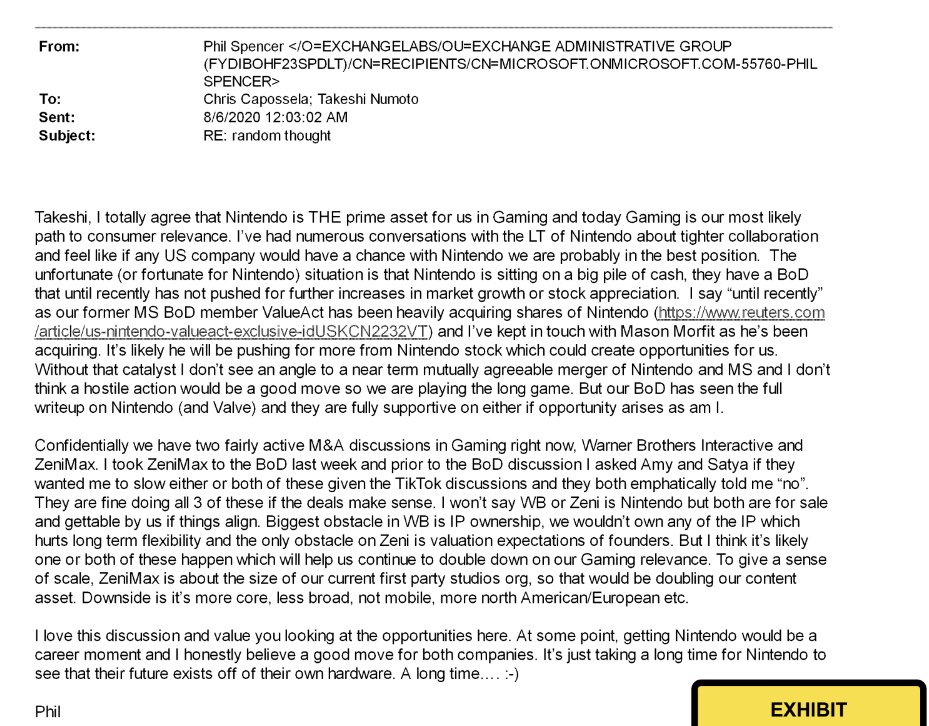 From: Phil Spencer </O=EXCHANGELABS/OU=EXCHANGE ADMINISTRATIVE GROUP (FYDIBOHF23SPDLT)/CN=RECIPIENTS/CN=MICROSOFT.ONMICROSOFT.COM-55760-PHIL SPENCER>
To: Chris Capossela; Takeshi Numoto
Sent: 8/6/2020 12:03:02 AM
Subject: RE: random thought

Takeshi, I totally agree that Nintendo is THE prime asset for us in Gaming and today Gaming is our most likely path to consumer relevance. I've had numerous conversations with the LT of Nintendo about tighter collaboration and feel like if any US company would have a chance with Nintendo we are probably in the best position. The unfortunate (or fortunate for Nintendo) situation is that Nintendo is sitting on a big pile of cash, they have a BoD that until recently has not pushed for further increases in market growth or stock appreciation. I say "until recently" as our former MS BoD member ValueAct has been heavily acquiring shares of Nintendo (https://www.reuters.com/article/us-nintendo-valueact-exclusive-idUSKCN2232VT) and I've kept in touch with Mason Morfit as he's been acquiring. It's likely he will be pushing for more from Nintendo stock which could create opportunities for us. Without that catalyst I don't see an angle to a near term mutually agreeable merger of Nintendo and MS and I don't think a hostile action would be a good move so we are playing the long game. But our BoD has seen the full writeup on Nintendo (and Valve) and they are fully supportive on either if opportunity arises as am I.

Confidentially we have two fairly active M&A discussions in Gaming right now, Warner Brothers Interactive and ZeniMax. I took ZeniMax to the BoD last week and prior to the BoD discussion I asked Amy and Satya if they wanted me to slow either or both of these given the TikTok discussions and they both emphatically told me "no". They are fine doing all 3 of these if the deals make sense. I won't say WB or Zeni is Nintendo but both are for sale and gettable by us if things align. Biggest obstacle in WB is IP ownership, we wouldn't own any of the IP which hurts long term flexibility and the only obstacle on Zeni is valuation expectations of founders. But I think it's likely one or both of these happen which will help us continue to double down on our Gaming relevance. To give a sense of scale, ZeniMax is about the size of our current first party studios org, so that would be doubling our content asset. Downside is it's more core, less broad, not mobile, more north American/European etc.

I love this discussion and value you looking at the opportunities here. At some point, getting Nintendo would be a career moment and I honestly believe a good move for both companies. It's just taking a long time for Nintendo to see that their future exists off of their own hardware. A long time…. :-)

Phil

EXHIBIT